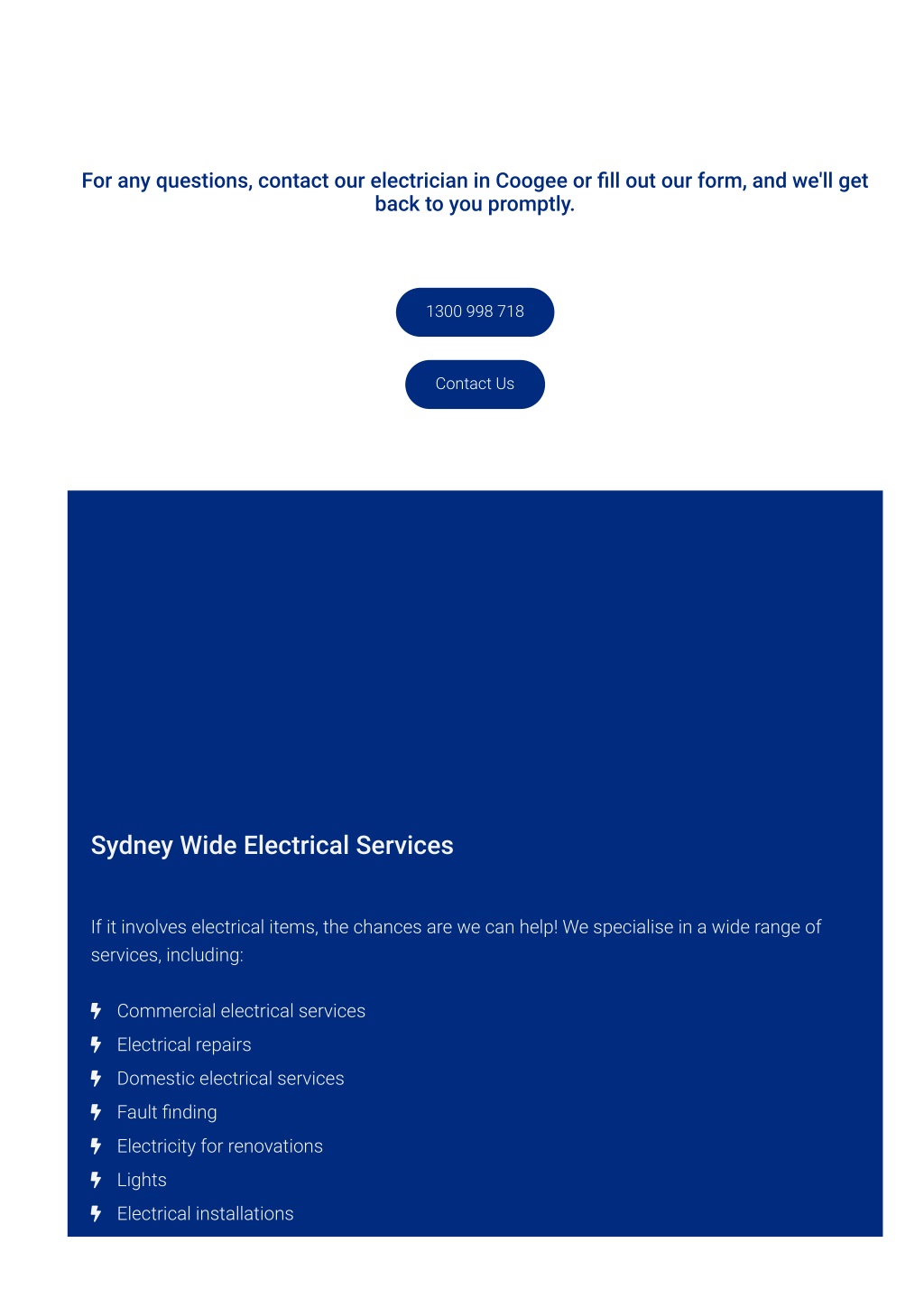 For any questions, contact our electrician in Coogee or fill out our form, and we'll get back to you promptly.

1300 998 718

Contact Us

Sydney Wide Electrical Services

If it involves electrical items, the chances are we can help! We specialise in a wide range of services, including:

Commercial electrical services
Electrical repairs
Domestic electrical services
Fault finding
Electricity for renovations
Lights
Electrical installations